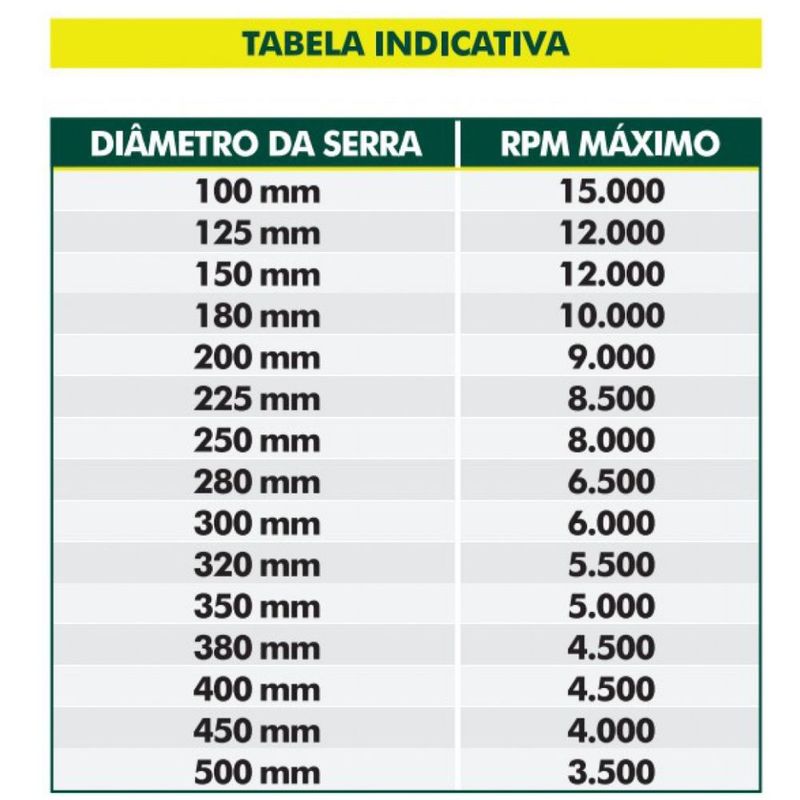 TABELA INDICATIVA

| DIÂMETRO DA SERRA | RPM MÁXIMO |
|---|---|
| 100 mm | 15.000 |
| 125 mm | 12.000 |
| 150 mm | 12.000 |
| 180 mm | 10.000 |
| 200 mm | 9.000 |
| 225 mm | 8.500 |
| 250 mm | 8.000 |
| 280 mm | 6.500 |
| 300 mm | 6.000 |
| 320 mm | 5.500 |
| 350 mm | 5.000 |
| 380 mm | 4.500 |
| 400 mm | 4.500 |
| 450 mm | 4.000 |
| 500 mm | 3.500 |